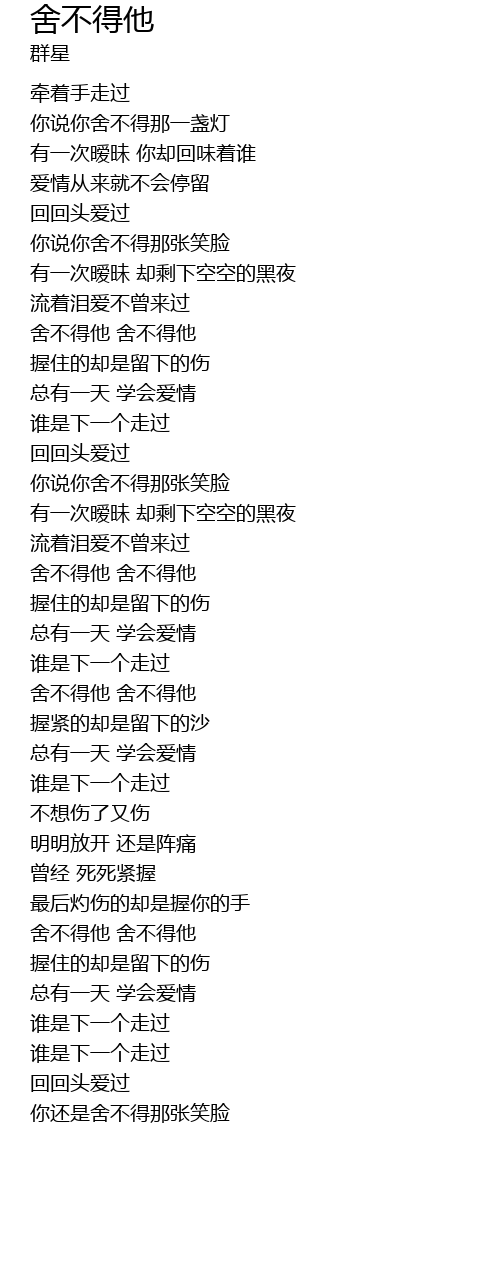 舍不得他
群星

牵着手走过
你说你舍不得那一盏灯
有一次暧昧 你却回味着谁
爱情从来就不会停留
回回头爱过
你说你舍不得那张笑脸
有一次暧昧 却剩下空空的黑夜
流着泪爱不曾来过
舍不得他 舍不得他
握住的却是留下的伤
总有一天 学会爱情
谁是下一个走过
回回头爱过
你说你舍不得那张笑脸
有一次暧昧 却剩下空空的黑夜
流着泪爱不曾来过
舍不得他 舍不得他
握住的却是留下的伤
总有一天 学会爱情
谁是下一个走过
舍不得他 舍不得他
握紧的却是留下的沙
总有一天 学会爱情
谁是下一个走过
不想伤了又伤
明明放开 还是阵痛
曾经 死死紧握
最后灼伤的却是握你的手
舍不得他 舍不得他
握住的却是留下的伤
总有一天 学会爱情
谁是下一个走过
谁是下一个走过
回回头爱过
你还是舍不得那张笑脸